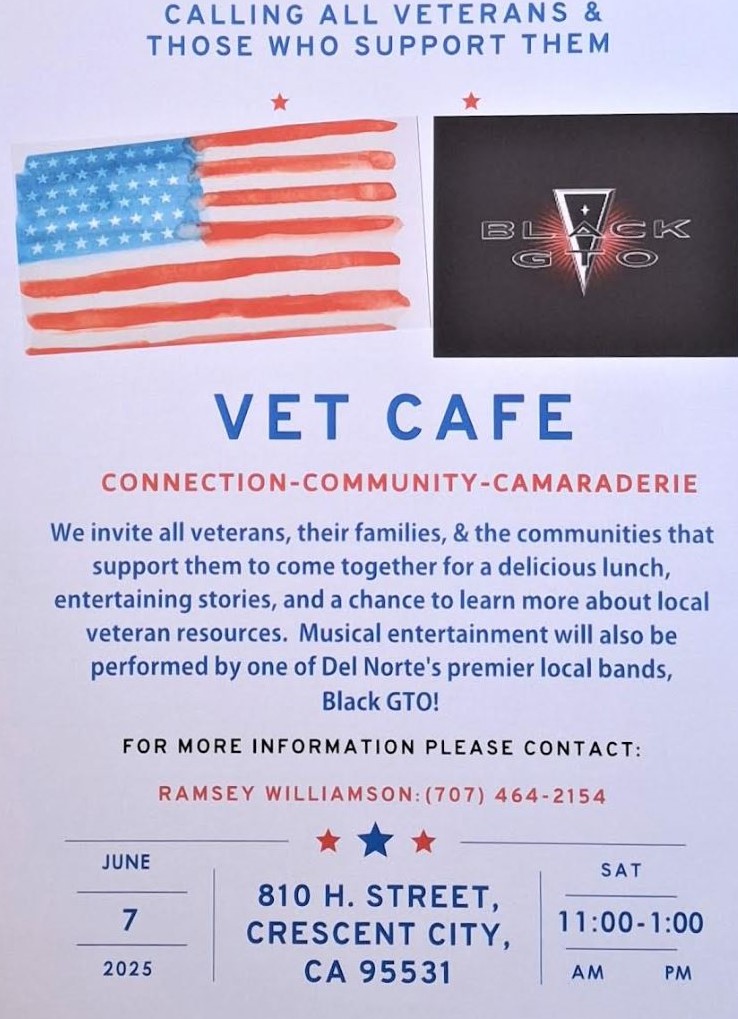 CALLING ALL VETERANS &
THOSE WHO SUPPORT THEM

BLACK
GTO

VET CAFE

CONNECTION-COMMUNITY-CAMARADERIE

We invite all veterans, their families, & the communities that support them to come together for a delicious lunch, entertaining stories, and a chance to learn more about local veteran resources. Musical entertainment will also be performed by one of Del Norte's premier local bands, Black GTO!

FOR MORE INFORMATION PLEASE CONTACT:

RAMSEY WILLIAMSON: (707) 464-2154

JUNE
7
2025

810 H. STREET,
CRESCENT CITY,
CA 95531

SAT
11:00-1:00
AM PM